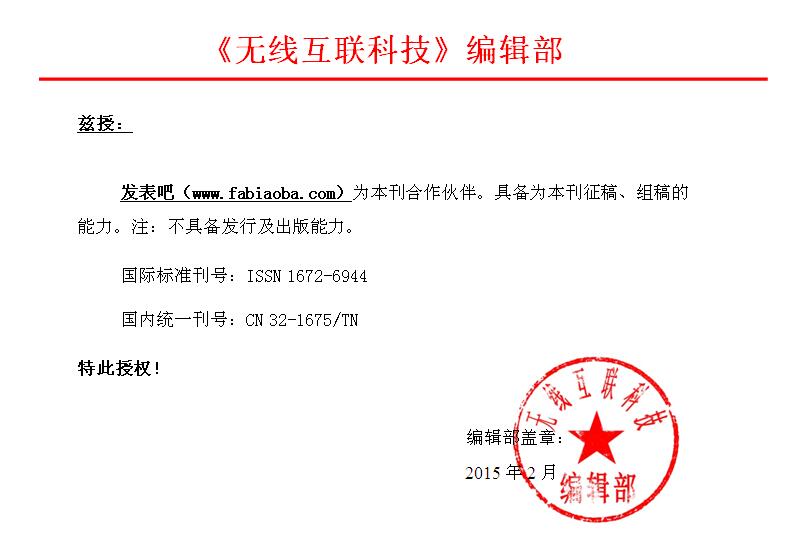 《无线互联科技》编辑部

兹授：

发表吧（www.fabiaoba.com）为本刊合作伙伴。具备为本刊征稿、组稿的能力。注：不具备发行及出版能力。

国际标准刊号：ISSN 1672-6944

国内统一刊号：CN 32-1675/TN

特此授权！

编辑部盖章：
2015年2月

无线互联科技
编辑部